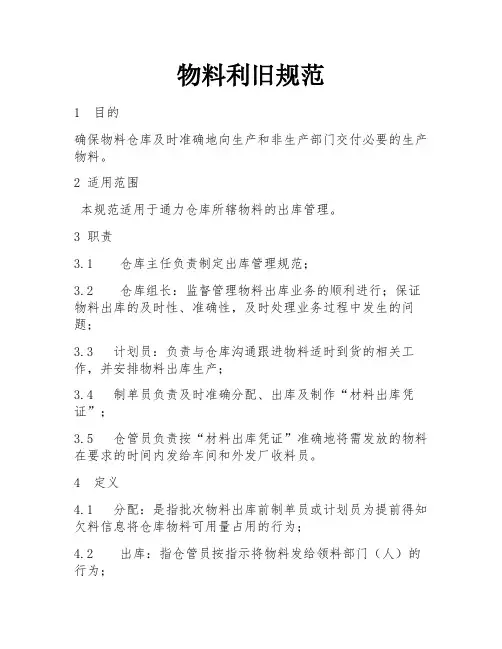 物料利旧规范

1 目的

确保物料仓库及时准确地向生产和非生产部门交付必要的生产物料。

2 适用范围

本规范适用于通力仓库所辖物料的出库管理。

3 职责

3.1 仓库主任负责制定出库管理规范；

3.2 仓库组长：监督管理物料出库业务的顺利进行；保证物料出库的及时性、准确性，及时处理业务过程中发生的问题；

3.3 计划员：负责与仓库沟通跟进物料适时到货的相关工作，并安排物料出库生产；

3.4 制单员负责及时准确分配、出库及制作“材料出库凭证”；

3.5 仓管员负责按“材料出库凭证”准确地将需发放的物料在要求的时间内发给车间和外发厂收料员。

4 定义

4.1 分配：是指批次物料出库前制单员或计划员为提前得知欠料信息将仓库物料可用量占用的行为；

4.2 出库：指仓管员按指示将物料发给领料部门（人）的行为；